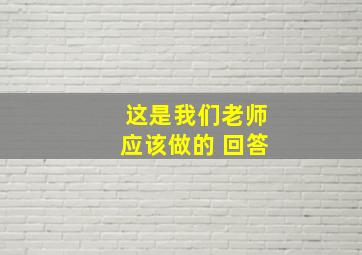 这是我们老师
应该做的 回答